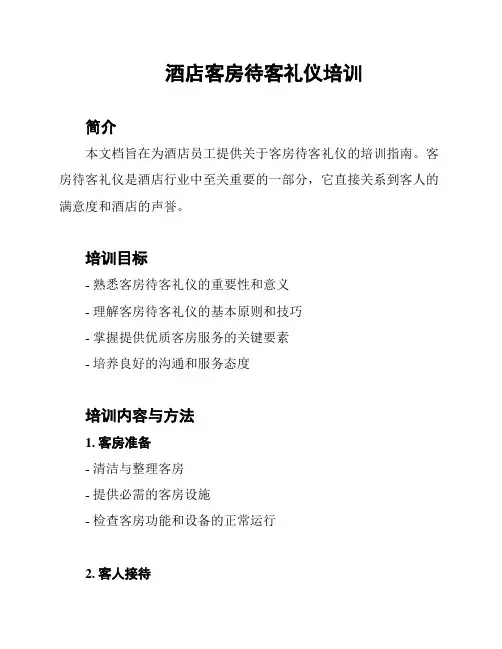 酒店客房待客礼仪培训

简介

本文档旨在为酒店员工提供关于客房待客礼仪的培训指南。客房待客礼仪是酒店行业中至关重要的一部分，它直接关系到客人的满意度和酒店的声誉。

培训目标

- 熟悉客房待客礼仪的重要性和意义
- 理解客房待客礼仪的基本原则和技巧
- 掌握提供优质客房服务的关键要素
- 培养良好的沟通和服务态度

培训内容与方法

1. 客房准备

- 清洁与整理客房
- 提供必需的客房设施
- 检查客房功能和设备的正常运行

2. 客人接待